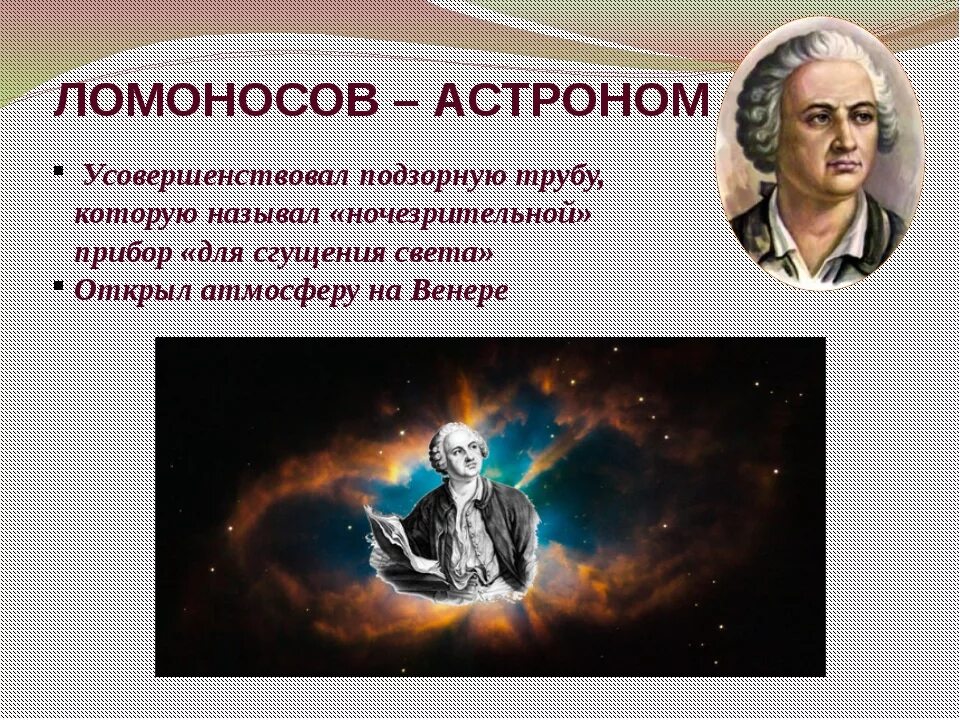 ЛОМОНОСОВ – АСТРОНОМ

▪ Усовершенствовал подзорную трубу, которую называл «ночезрительной» прибор «для сгущения света»
▪ Открыл атмосферу на Венере